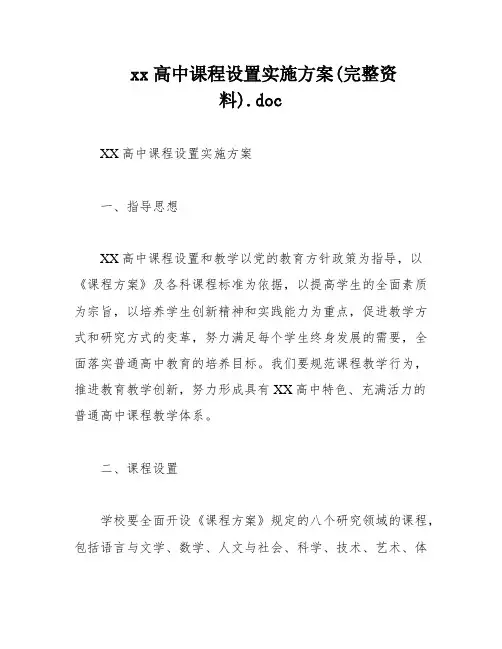 xx 高中课程设置实施方案(完整资料).doc

XX 高中课程设置实施方案

一、指导思想

XX 高中课程设置和教学以党的教育方针政策为指导，以《课程方案》及各科课程标准为依据，以提高学生的全面素质为宗旨，以培养学生创新精神和实践能力为重点，促进教学方式和研究方式的变革，努力满足每个学生终身发展的需要，全面落实普通高中教育的培养目标。我们要规范课程教学行为，推进教育教学创新，努力形成具有 XX 高中特色、充满活力的普通高中课程教学体系。

二、课程设置

学校要全面开设《课程方案》规定的八个研究领域的课程，包括语言与文学、数学、人文与社会、科学、技术、艺术、体